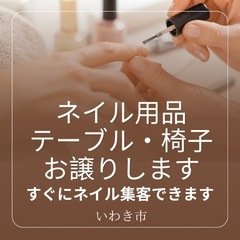 ネイル用品
テーブル・椅子
お譲りします
すぐにネイル集客できます

いわき市